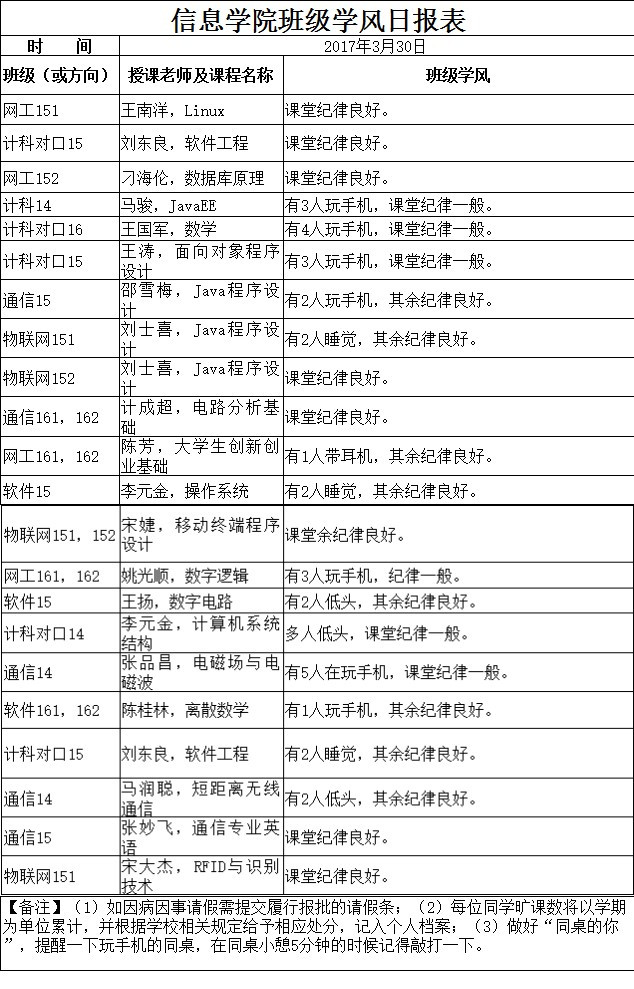 信息学院班级学风日报表

| 时　间 | 2017年3月30日 | |
|---|---|---|
| 班级（或方向） | 授课老师及课程名称 | 班级学风 |
| 网工151 | 王南洋，Linux | 课堂纪律良好。 |
| 计科对口15 | 刘东良，软件工程 | 课堂纪律良好。 |
| 网工152 | 刁海伦，数据库原理 | 课堂纪律良好。 |
| 计科14 | 马骏，JavaEE | 有3人玩手机，课堂纪律一般。 |
| 计科对口16 | 王国军，数学 | 有4人玩手机，课堂纪律一般。 |
| 计科对口15 | 王涛，面向对象程序设计 | 有3人玩手机，课堂纪律一般。 |
| 通信15 | 邵雪梅，Java程序设计 | 有2人玩手机，其余纪律良好。 |
| 物联网151 | 刘士喜，Java程序设计 | 有2人睡觉，其余纪律良好。 |
| 物联网152 | 刘士喜，Java程序设计 | 课堂纪律良好。 |
| 通信161，162 | 计成超，电路分析基础 | 课堂纪律良好。 |
| 网工161，162 | 陈芳，大学生创新创业基础 | 有1人带耳机，其余纪律良好。 |
| 软件15 | 李元金，操作系统 | 有2人睡觉，其余纪律良好。 |
| 物联网151，152 | 宋婕，移动终端程序设计 | 课堂余纪律良好。 |
| 网工161，162 | 姚光顺，数字逻辑 | 有3人玩手机，纪律一般。 |
| 软件15 | 王扬，数字电路 | 有2人低头，其余纪律良好。 |
| 计科对口14 | 李元金，计算机系统结构 | 多人低头，课堂纪律一般。 |
| 通信14 | 张品昌，电磁场与电磁波 | 有5人在玩手机，课堂纪律一般。 |
| 软件161，162 | 陈桂林，离散数学 | 有1人玩手机，其余纪律良好。 |
| 计科对口15 | 刘东良，软件工程 | 有2人睡觉，其余纪律良好。 |
| 通信14 | 马润聪，短距离无线通信 | 有2人低头，其余纪律良好。 |
| 通信15 | 张妙飞，通信专业英语 | 课堂纪律良好。 |
| 物联网151 | 宋大杰，RFID与识别技术 | 课堂纪律良好。 |

【备注】（1）如因病因事请假需提交履行报批的请假条；（2）每位同学旷课数将以学期为单位累计，并根据学校相关规定给予相应处分，记入个人档案；（3）做好“同桌的你”，提醒一下玩手机的同桌，在同桌小憩5分钟的时候记得敲打一下。